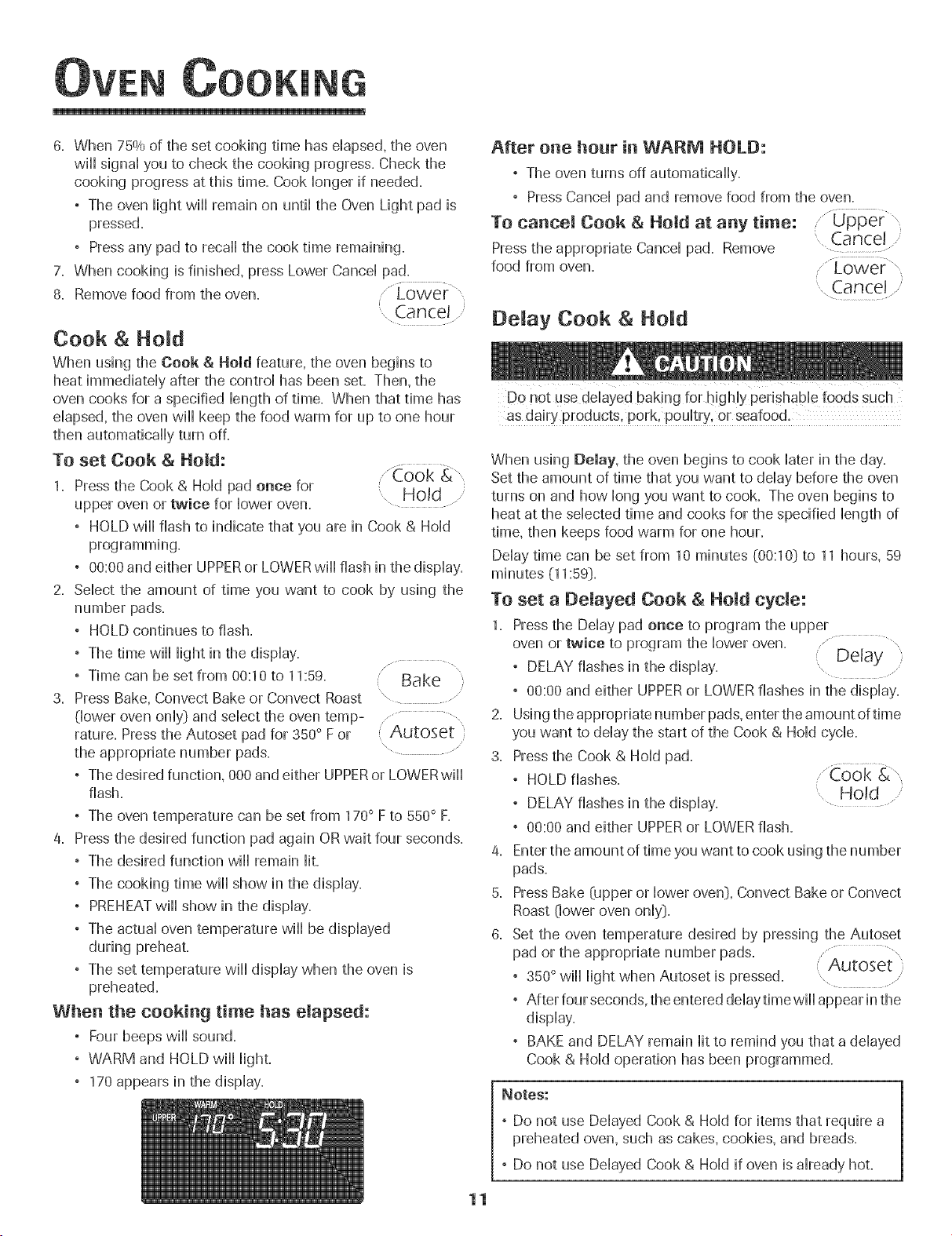 OVEN COOKING

6. When 75% of the set cooking time has elapsed, the oven will signal you to check the cooking progress. Check the cooking progress at this time. Cook longer if needed.
• The oven light will remain on until the Oven Light pad is pressed.
• Press any pad to recall the cook time remaining.
7. When cooking is finished, press Lower Cancel pad.
8. Remove food from the oven.

Lower Cancel

Cook & Hold

When using the Cook & Hold feature, the oven begins to heat immediately after the control has been set. Then, the oven cooks for a specified length of time. When that time has elapsed, the oven will keep the food warm for up to one hour then automatically turn off.

To set Cook & Hold:

1. Press the Cook & Hold pad once for upper oven or twice for lower oven.

Cook & Hold

• HOLD will flash to indicate that you are in Cook & Hold programming.
• 00:00 and either UPPER or LOWER will flash in the display.
2. Select the amount of time you want to cook by using the number pads.
• HOLD continues to flash.
• The time will light in the display.
• Time can be set from 00:10 to 11:59.

Bake

3. Press Bake, Convect Bake or Convect Roast (lower oven only) and select the oven temperature. Press the Autoset pad for 350° F or the appropriate number pads.

Autoset

• The desired function, 000 and either UPPER or LOWER will flash.
• The oven temperature can be set from 170° F to 550° F.
4. Press the desired function pad again OR wait four seconds.
• The desired function will remain lit.
• The cooking time will show in the display.
• PREHEAT will show in the display.
• The actual oven temperature will be displayed during preheat.
• The set temperature will display when the oven is preheated.

When the cooking time has elapsed:

• Four beeps will sound.
• WARM and HOLD will light.
• 170 appears in the display.

UPPER WARM HOLD 170° 5:30

After one hour in WARM HOLD:

• The oven turns off automatically.
• Press Cancel pad and remove food from the oven.

To cancel Cook & Hold at any time:

Press the appropriate Cancel pad. Remove food from oven.

Upper Cancel

Lower Cancel

Delay Cook & Hold

CAUTION

Do not use delayed baking for highly perishable foods such as dairy products, pork, poultry, or seafood.

When using Delay, the oven begins to cook later in the day. Set the amount of time that you want to delay before the oven turns on and how long you want to cook. The oven begins to heat at the selected time and cooks for the specified length of time, then keeps food warm for one hour.

Delay time can be set from 10 minutes (00:10) to 11 hours, 59 minutes (11:59).

To set a Delayed Cook & Hold cycle:

1. Press the Delay pad once to program the upper oven or twice to program the lower oven.

Delay

• DELAY flashes in the display.
• 00:00 and either UPPER or LOWER flashes in the display.
2. Using the appropriate number pads, enter the amount of time you want to delay the start of the Cook & Hold cycle.
3. Press the Cook & Hold pad.

Cook & Hold

• HOLD flashes.
• DELAY flashes in the display.
• 00:00 and either UPPER or LOWER flash.
4. Enter the amount of time you want to cook using the number pads.
5. Press Bake (upper or lower oven), Convect Bake or Convect Roast (lower oven only).
6. Set the oven temperature desired by pressing the Autoset pad or the appropriate number pads.

Autoset

• 350° will light when Autoset is pressed.
• After four seconds, the entered delay time will appear in the display.
• BAKE and DELAY remain lit to remind you that a delayed Cook & Hold operation has been programmed.

Notes:
• Do not use Delayed Cook & Hold for items that require a preheated oven, such as cakes, cookies, and breads.
• Do not use Delayed Cook & Hold if oven is already hot.

11